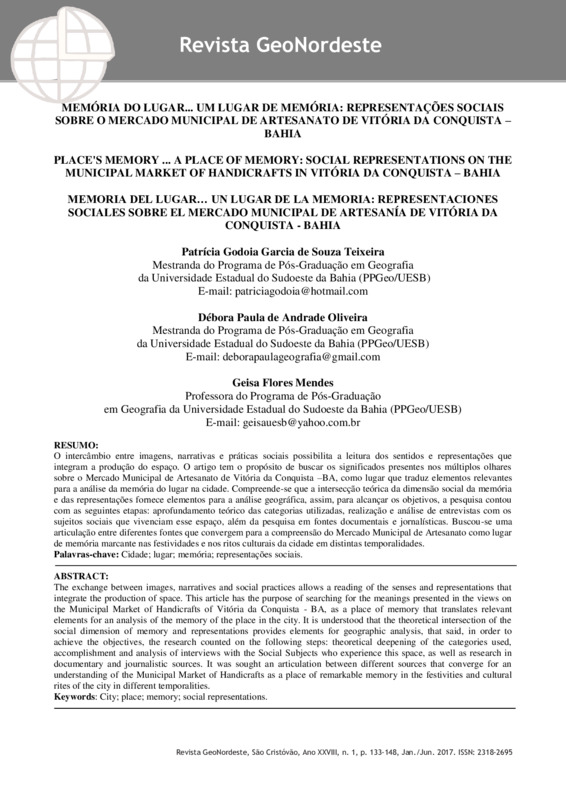 Revista GeoNordeste

MEMÓRIA DO LUGAR... UM LUGAR DE MEMÓRIA: REPRESENTAÇÕES SOCIAIS SOBRE O MERCADO MUNICIPAL DE ARTESANATO DE VITÓRIA DA CONQUISTA – BAHIA

PLACE'S MEMORY ... A PLACE OF MEMORY: SOCIAL REPRESENTATIONS ON THE MUNICIPAL MARKET OF HANDICRAFTS IN VITÓRIA DA CONQUISTA – BAHIA

MEMORIA DEL LUGAR… UN LUGAR DE LA MEMORIA: REPRESENTACIONES SOCIALES SOBRE EL MERCADO MUNICIPAL DE ARTESANÍA DE VITÓRIA DA CONQUISTA - BAHIA

Patrícia Godoia Garcia de Souza Teixeira
Mestranda do Programa de Pós-Graduação em Geografia
da Universidade Estadual do Sudoeste da Bahia (PPGeo/UESB)
E-mail: patriciagodoia@hotmail.com

Débora Paula de Andrade Oliveira
Mestranda do Programa de Pós-Graduação em Geografia
da Universidade Estadual do Sudoeste da Bahia (PPGeo/UESB)
E-mail: deborapaulageografia@gmail.com

Geisa Flores Mendes
Professora do Programa de Pós-Graduação
em Geografia da Universidade Estadual do Sudoeste da Bahia (PPGeo/UESB)
E-mail: geisauesb@yahoo.com.br

RESUMO:
O intercâmbio entre imagens, narrativas e práticas sociais possibilita a leitura dos sentidos e representações que integram a produção do espaço. O artigo tem o propósito de buscar os significados presentes nos múltiplos olhares sobre o Mercado Municipal de Artesanato de Vitória da Conquista –BA, como lugar que traduz elementos relevantes para a análise da memória do lugar na cidade. Compreende-se que a intersecção teórica da dimensão social da memória e das representações fornece elementos para a análise geográfica, assim, para alcançar os objetivos, a pesquisa contou com as seguintes etapas: aprofundamento teórico das categorias utilizadas, realização e análise de entrevistas com os sujeitos sociais que vivenciam esse espaço, além da pesquisa em fontes documentais e jornalísticas. Buscou-se uma articulação entre diferentes fontes que convergem para a compreensão do Mercado Municipal de Artesanato como lugar de memória marcante nas festividades e nos ritos culturais da cidade em distintas temporalidades.
Palavras-chave: Cidade; lugar; memória; representações sociais.

ABSTRACT:
The exchange between images, narratives and social practices allows a reading of the senses and representations that integrate the production of space. This article has the purpose of searching for the meanings presented in the views on the Municipal Market of Handicrafts of Vitória da Conquista - BA, as a place of memory that translates relevant elements for an analysis of the memory of the place in the city. It is understood that the theoretical intersection of the social dimension of memory and representations provides elements for geographic analysis, that said, in order to achieve the objectives, the research counted on the following steps: theoretical deepening of the categories used, accomplishment and analysis of interviews with the Social Subjects who experience this space, as well as research in documentary and journalistic sources. It was sought an articulation between different sources that converge for an understanding of the Municipal Market of Handicrafts as a place of remarkable memory in the festivities and cultural rites of the city in different temporalities.
Keywords: City; place; memory; social representations.

Revista GeoNordeste, São Cristóvão, Ano XXVIII, n. 1, p. 133-148, Jan./Jun. 2017. ISSN: 2318-2695